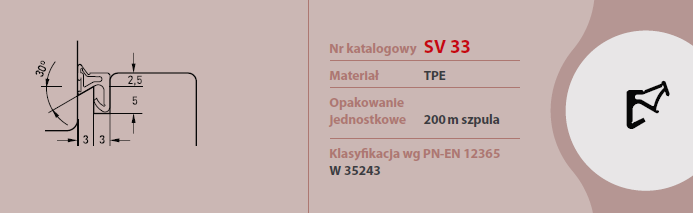 30°
2,5
5
3 3

Nr katalogowy SV 33

Materiał TPE

Opakowanie Jednostkowe 200 m szpula

Klasyfikacja wg PN-EN 12365
W 35243